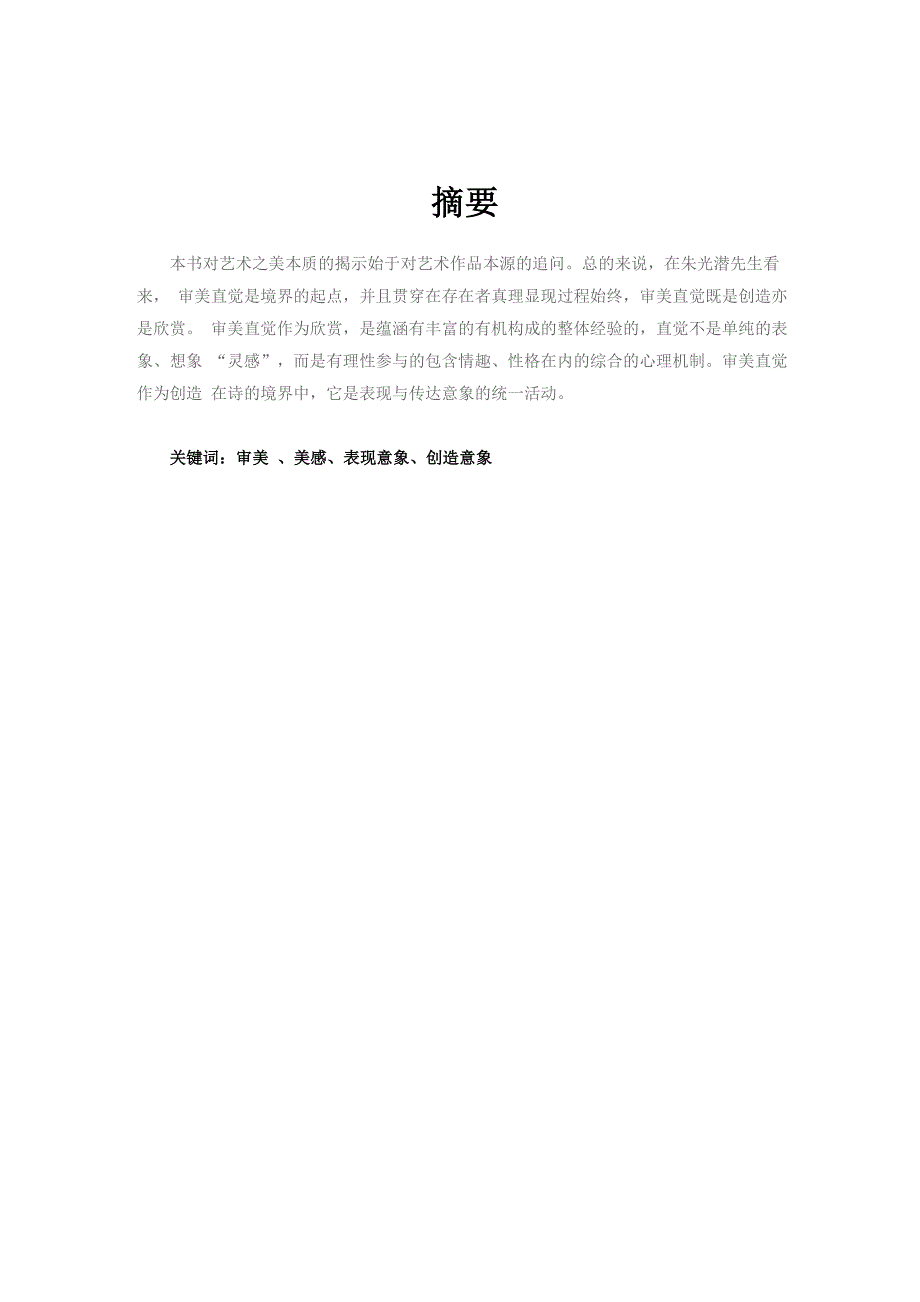 摘要

本书对艺术之美本质的揭示始于对艺术作品本源的追问。总的来说，在朱光潜先生看来， 审美直觉是境界的起点，并且贯穿在存在者真理显现过程始终，审美直觉既是创造亦是欣赏。 审美直觉作为欣赏，是蕴涵有丰富的有机构成的整体经验的，直觉不是单纯的表象、想象 “灵感”，而是有理性参与的包含情趣、性格在内的综合的心理机制。审美直觉作为创造 在诗的境界中，它是表现与传达意象的统一活动。

关键词：审美 、美感、表现意象、创造意象